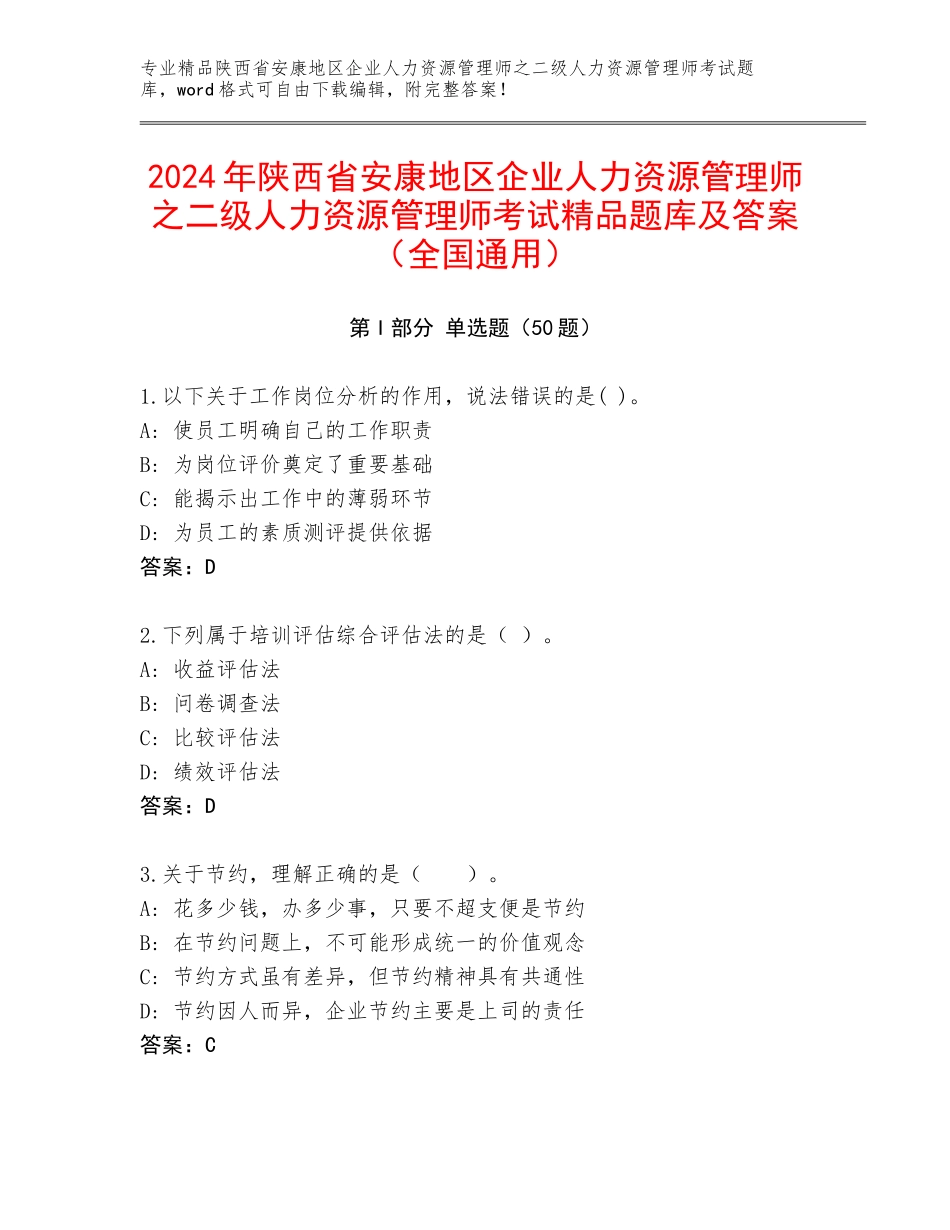 专业精品陕西省安康地区企业人力资源管理师之二级人力资源管理师考试题库，word格式可自由下载编辑，附完整答案！

2024年陕西省安康地区企业人力资源管理师之二级人力资源管理师考试精品题库及答案（全国通用）

第Ⅰ部分 单选题（50题）

1.以下关于工作岗位分析的作用，说法错误的是( )。
A：使员工明确自己的工作职责
B：为岗位评价奠定了重要基础
C：能揭示出工作中的薄弱环节
D：为员工的素质测评提供依据
答案：D

2.下列属于培训评估综合评估法的是（ ）。
A：收益评估法
B：问卷调查法
C：比较评估法
D：绩效评估法
答案：D

3.关于节约，理解正确的是（　　）。
A：花多少钱，办多少事，只要不超支便是节约
B：在节约问题上，不可能形成统一的价值观念
C：节约方式虽有差异，但节约精神具有共通性
D：节约因人而异，企业节约主要是上司的责任
答案：C